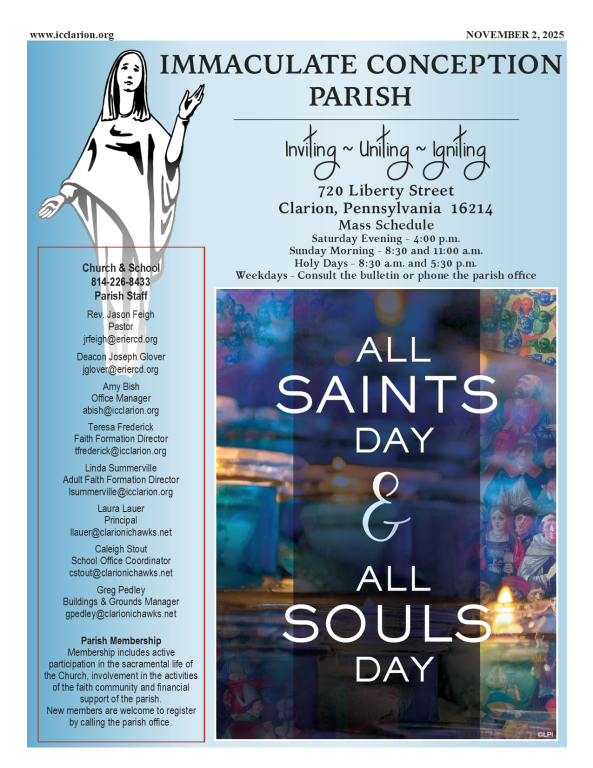 www.icclarion.org

NOVEMBER 2, 2025

IMMACULATE CONCEPTION PARISH

Inviting ~ Uniting ~ Igniting

720 Liberty Street
Clarion, Pennsylvania 16214

Mass Schedule
Saturday Evening - 4:00 p.m.
Sunday Morning - 8:30 and 11:00 a.m.
Holy Days - 8:30 a.m. and 5:30 p.m.
Weekdays - Consult the bulletin or phone the parish office

Church & School
814-226-8433
Parish Staff

Rev. Jason Feigh
Pastor
jrfeigh@eriercd.org

Deacon Joseph Glover
jglover@eriercd.org

Amy Bish
Office Manager
abish@icclarion.org

Teresa Frederick
Faith Formation Director
tfrederick@icclarion.org

Linda Summerville
Adult Faith Formation Director
lsummerville@icclarion.org

Laura Lauer
Principal
llauer@clarionichawks.net

Caleigh Stout
School Office Coordinator
cstout@clarionichawks.net

Greg Pedley
Buildings & Grounds Manager
gpedley@clarionichawks.net

Parish Membership
Membership includes active participation in the sacramental life of the Church, involvement in the activities of the faith community and financial support of the parish.
New members are welcome to register by calling the parish office.

ALL SAINTS DAY & ALL SOULS DAY

©LPi